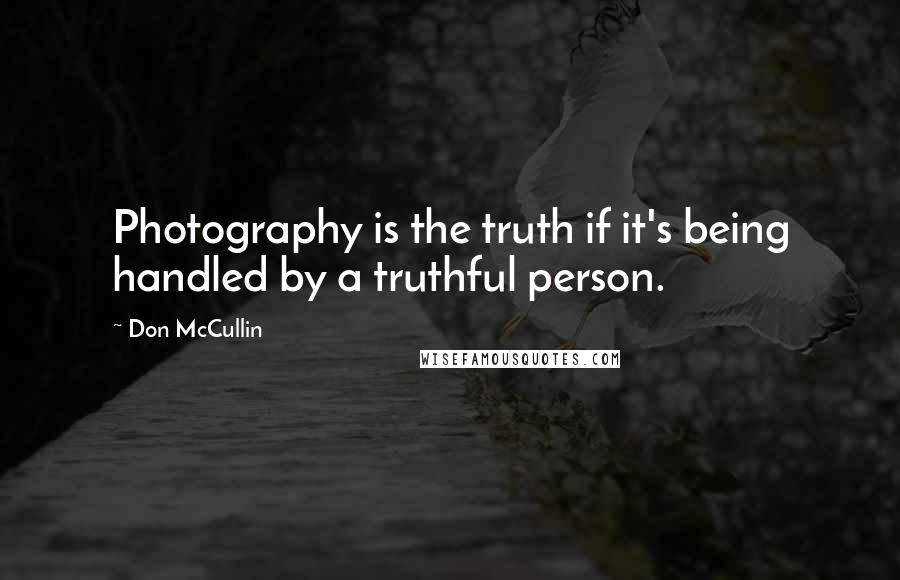 Photography is the truth if it's being handled by a truthful person.

~ Don McCullin

WISEFAMOUSQUOTES.COM